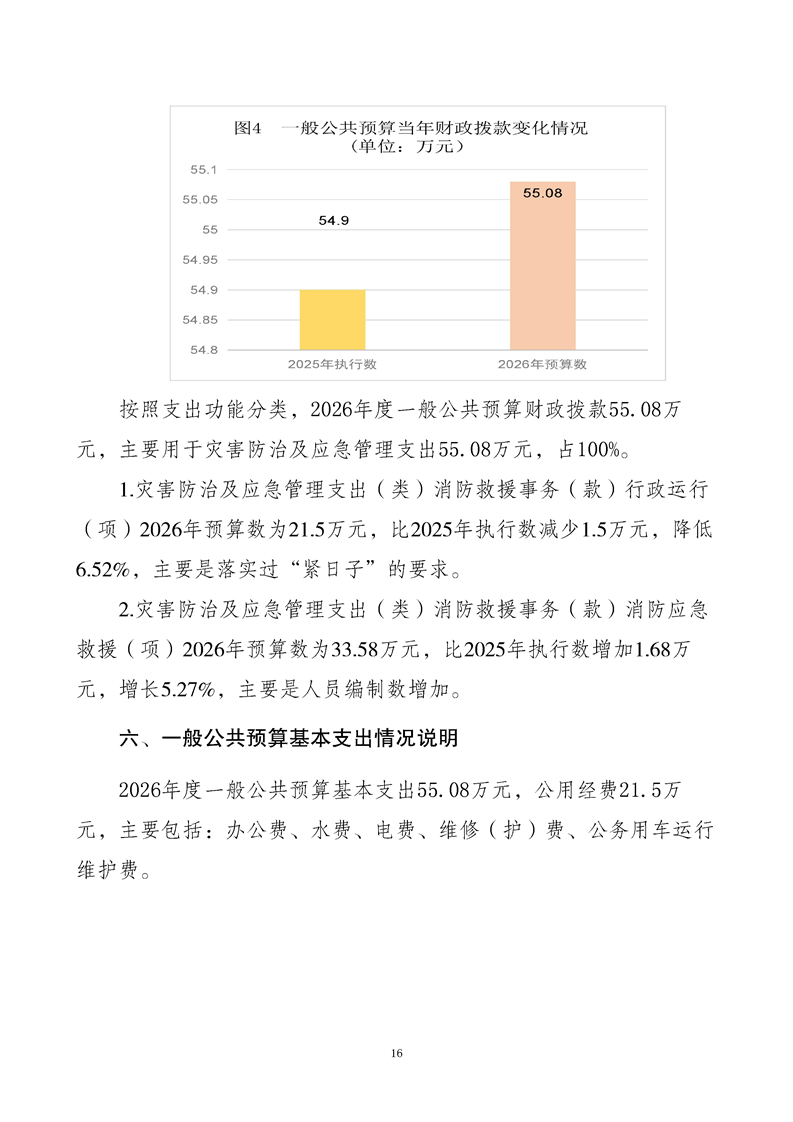 图4　一般公共预算当年财政拨款变化情况
（单位：万元）

55.1
55.05
55
54.95
54.9
54.85
54.8

54.9
55.08

2025年执行数
2026年预算数

按照支出功能分类，2026年度一般公共预算财政拨款55.08万元，主要用于灾害防治及应急管理支出55.08万元，占100%。

1.灾害防治及应急管理支出（类）消防救援事务（款）行政运行（项）2026年预算数为21.5万元，比2025年执行数减少1.5万元，降低6.52%，主要是落实过“紧日子”的要求。

2.灾害防治及应急管理支出（类）消防救援事务（款）消防应急救援（项）2026年预算数为33.58万元，比2025年执行数增加1.68万元，增长5.27%，主要是人员编制数增加。

六、一般公共预算基本支出情况说明

2026年度一般公共预算基本支出55.08万元，公用经费21.5万元，主要包括：办公费、水费、电费、维修（护）费、公务用车运行维护费。

16